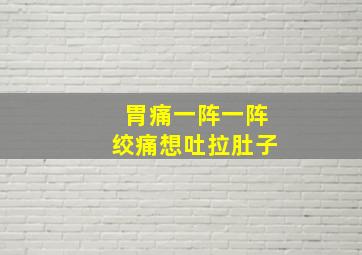 胃痛一阵一阵
绞痛想吐拉肚子